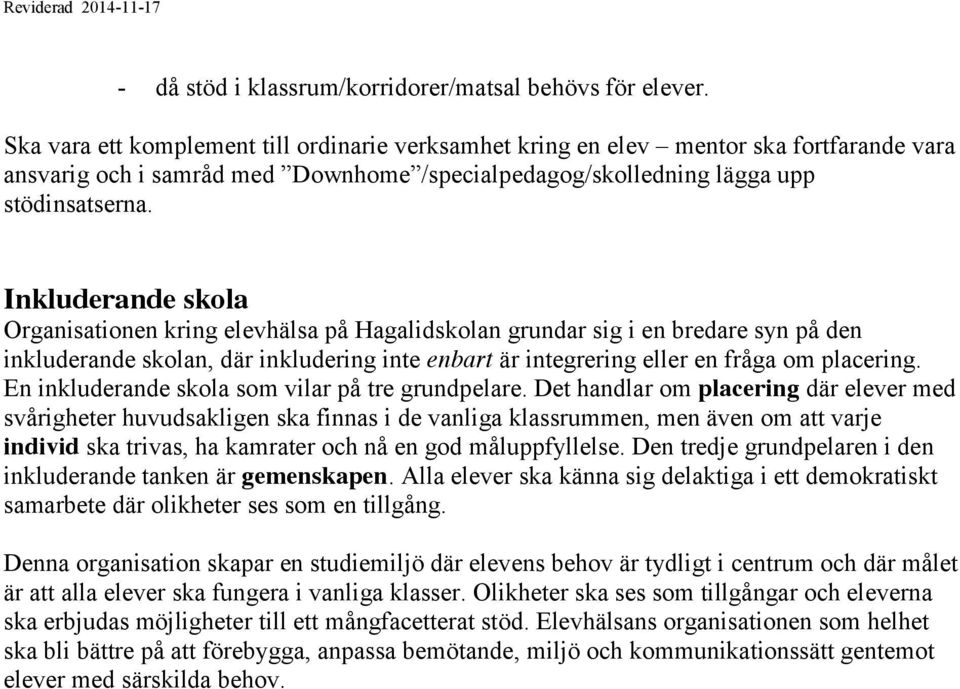 Reviderad 2014-11-17

- då stöd i klassrum/korridorer/matsal behövs för elever.

Ska vara ett komplement till ordinarie verksamhet kring en elev – mentor ska fortfarande vara ansvarig och i samråd med ”Downhome”/specialpedagog/skolledning lägga upp stödinsatserna.

Inkluderande skola
Organisationen kring elevhälsa på Hagalidskolan grundar sig i en bredare syn på den inkluderande skolan, där inkludering inte enbart är integrering eller en fråga om placering. En inkluderande skola som vilar på tre grundpelare. Det handlar om placering där elever med svårigheter huvudsakligen ska finnas i de vanliga klassrummen, men även om att varje individ ska trivas, ha kamrater och nå en god måluppfyllelse. Den tredje grundpelaren i den inkluderande tanken är gemenskapen. Alla elever ska känna sig delaktiga i ett demokratiskt samarbete där olikheter ses som en tillgång.

Denna organisation skapar en studiemiljö där elevens behov är tydligt i centrum och där målet är att alla elever ska fungera i vanliga klasser. Olikheter ska ses som tillgångar och eleverna ska erbjudas möjligheter till ett mångfacetterat stöd. Elevhälsans organisationen som helhet ska bli bättre på att förebygga, anpassa bemötande, miljö och kommunikationssätt gentemot elever med särskilda behov.